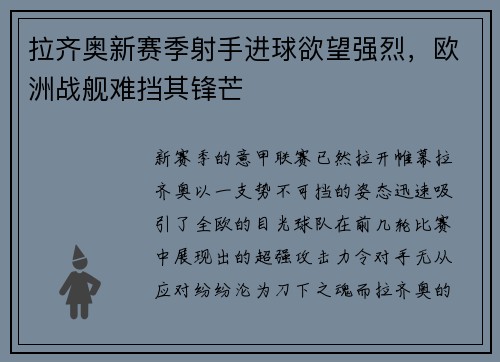 拉齐奥新赛季射手进球欲望强烈，欧洲战舰难挡其锋芒

新赛季的意甲联赛已然拉开帷幕拉齐奥以一支势不可挡的姿态迅速吸引了全欧的目光球队在前几轮比赛中展现出的超强攻击力令对手无从应对纷纷沦为刀下之魂而拉齐奥的